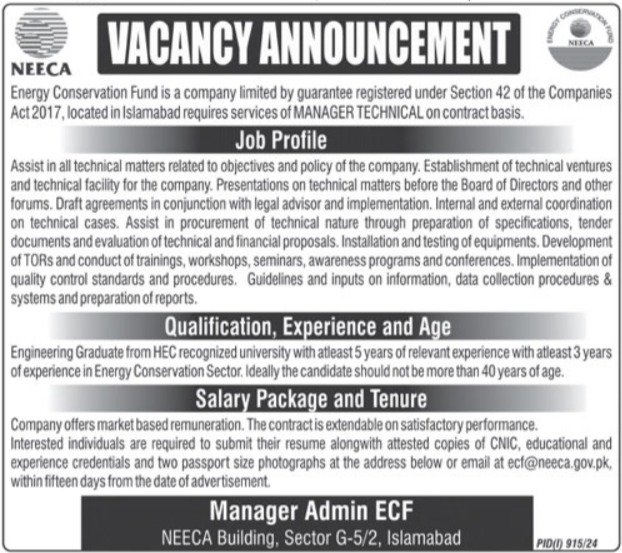 NEECA

VACANCY ANNOUNCEMENT

ENERGY CONSERVATION FUND
NEECA

Energy Conservation Fund is a company limited by guarantee registered under Section 42 of the Companies Act 2017, located in Islamabad requires services of MANAGER TECHNICAL on contract basis.

Job Profile

Assist in all technical matters related to objectives and policy of the company. Establishment of technical ventures and technical facility for the company. Presentations on technical matters before the Board of Directors and other forums. Draft agreements in conjunction with legal advisor and implementation. Internal and external coordination on technical cases. Assist in procurement of technical nature through preparation of specifications, tender documents and evaluation of technical and financial proposals. Installation and testing of equipments. Development of TORs and conduct of trainings, workshops, seminars, awareness programs and conferences. Implementation of quality control standards and procedures. Guidelines and inputs on information, data collection procedures & systems and preparation of reports.

Qualification, Experience and Age

Engineering Graduate from HEC recognized university with atleast 5 years of relevant experience with atleast 3 years of experience in Energy Conservation Sector. Ideally the candidate should not be more than 40 years of age.

Salary Package and Tenure

Company offers market based remuneration. The contract is extendable on satisfactory performance.
Interested individuals are required to submit their resume alongwith attested copies of CNIC, educational and experience credentials and two passport size photographs at the address below or email at ecf@neeca.gov.pk, within fifteen days from the date of advertisement.

Manager Admin ECF
NEECA Building, Sector G-5/2, Islamabad

PID(I) 915/24